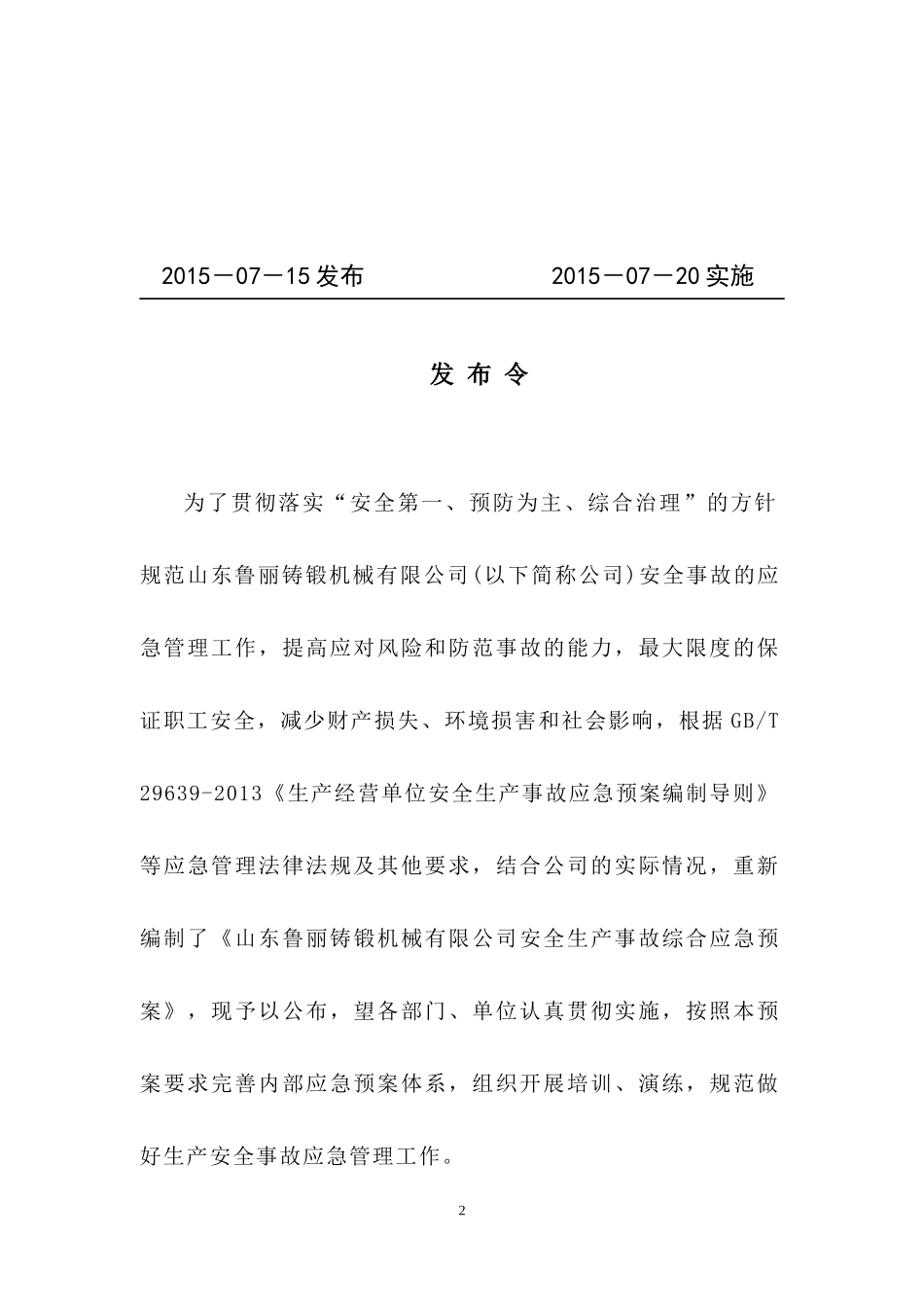 2015－07－15发布　　　　　　2015－07－20实施

发 布 令

为了贯彻落实“安全第一、预防为主、综合治理”的方针规范山东鲁丽铸锻机械有限公司(以下简称公司)安全事故的应急管理工作，提高应对风险和防范事故的能力，最大限度的保证职工安全，减少财产损失、环境损害和社会影响，根据GB/T 29639-2013《生产经营单位安全生产事故应急预案编制导则》等应急管理法律法规及其他要求，结合公司的实际情况，重新编制了《山东鲁丽铸锻机械有限公司安全生产事故综合应急预案》，现予以公布，望各部门、单位认真贯彻实施，按照本预案要求完善内部应急预案体系，组织开展培训、演练，规范做好生产安全事故应急管理工作。

2